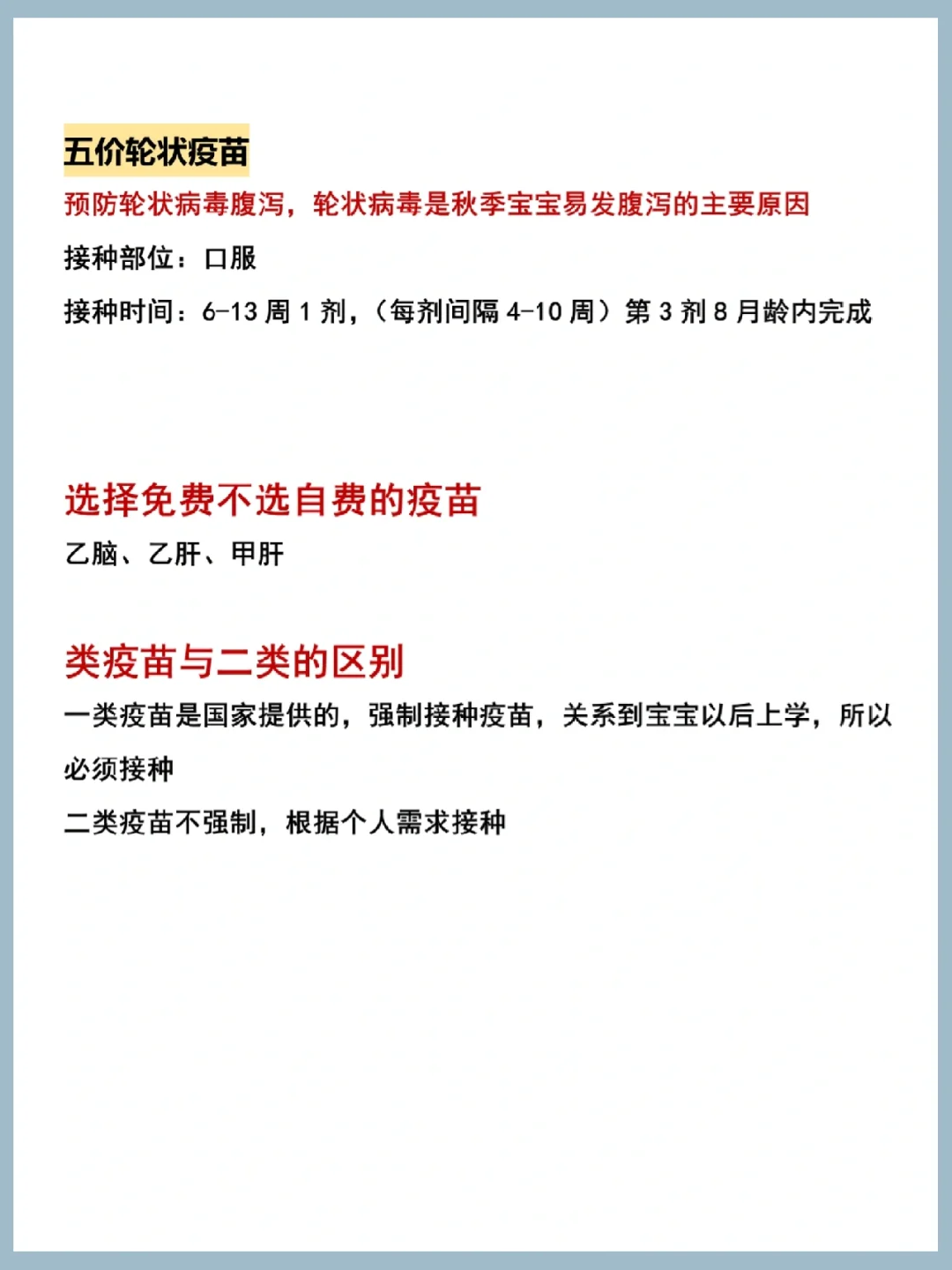 五价轮状疫苗

预防轮状病毒腹泻，轮状病毒是秋季宝宝易发腹泻的主要原因

接种部位：口服

接种时间：6-13 周 1 剂，（每剂间隔 4-10 周）第 3 剂 8 月龄内完成

选择免费不选自费的疫苗

乙脑、乙肝、甲肝

类疫苗与二类的区别

一类疫苗是国家提供的，强制接种疫苗，关系到宝宝以后上学，所以必须接种

二类疫苗不强制，根据个人需求接种